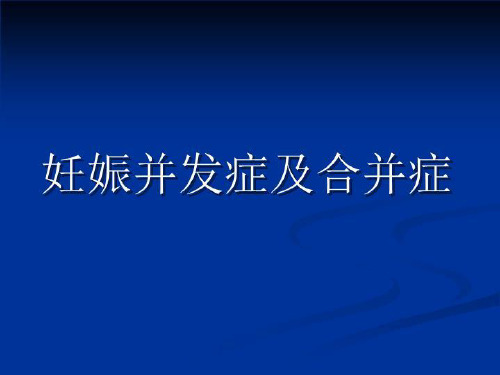 妊娠并发症及合并症